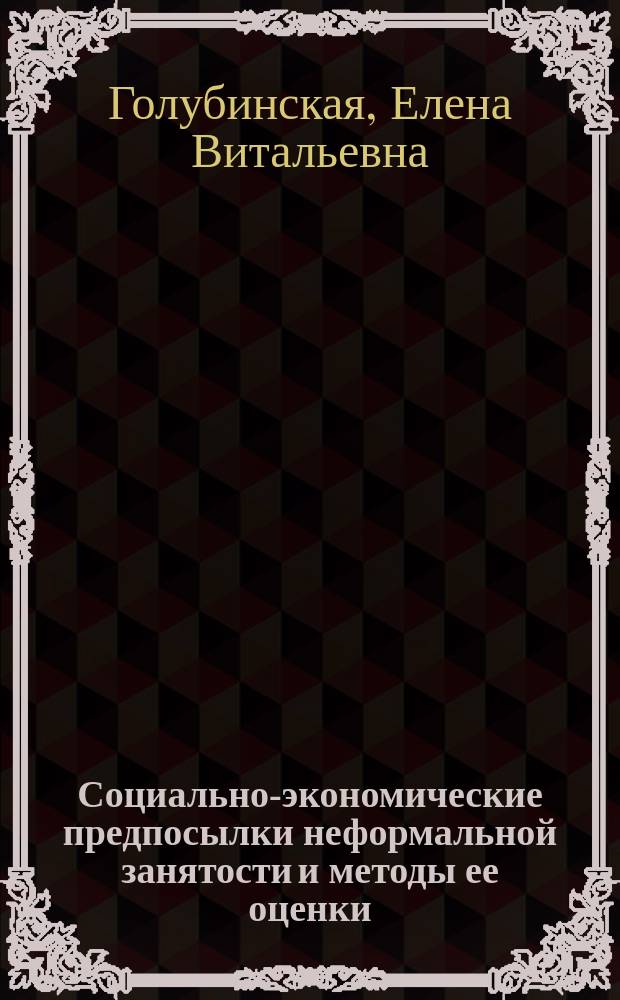 Голубинская, Елена Витальевна

Социально-экономические предпосылки неформальной занятости и методы ее оценки